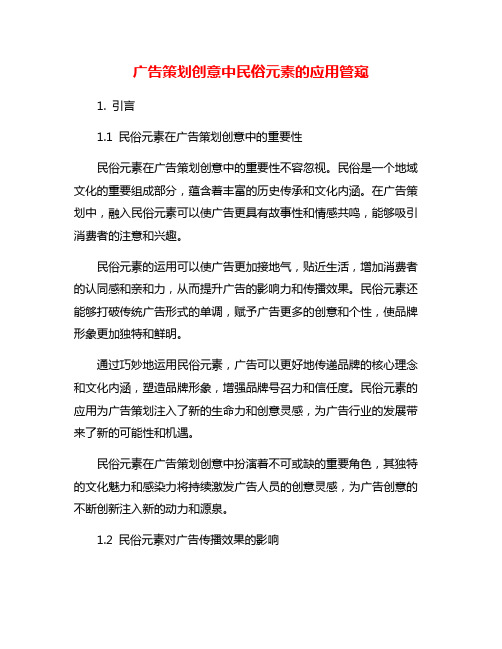 广告策划创意中民俗元素的应用管窥

1. 引言

1.1 民俗元素在广告策划创意中的重要性

民俗元素在广告策划创意中的重要性不容忽视。民俗是一个地域文化的重要组成部分，蕴含着丰富的历史传承和文化内涵。在广告策划中，融入民俗元素可以使广告更具有故事性和情感共鸣，能够吸引消费者的注意和兴趣。

民俗元素的运用可以使广告更加接地气，贴近生活，增加消费者的认同感和亲和力，从而提升广告的影响力和传播效果。民俗元素还能够打破传统广告形式的单调，赋予广告更多的创意和个性，使品牌形象更加独特和鲜明。

通过巧妙地运用民俗元素，广告可以更好地传递品牌的核心理念和文化内涵，塑造品牌形象，增强品牌号召力和信任度。民俗元素的应用为广告策划注入了新的生命力和创意灵感，为广告行业的发展带来了新的可能性和机遇。

民俗元素在广告策划创意中扮演着不可或缺的重要角色，其独特的文化魅力和感染力将持续激发广告人员的创意灵感，为广告创意的不断创新注入新的动力和源泉。

1.2 民俗元素对广告传播效果的影响